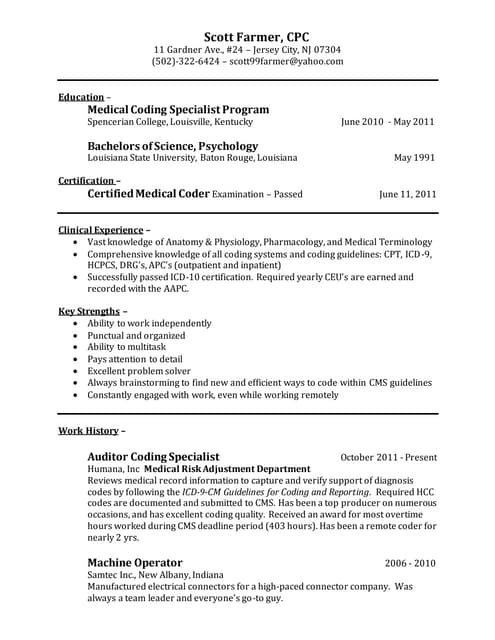 Scott Farmer, CPC
11 Gardner Ave., #24 – Jersey City, NJ 07304
(502)-322-6424 – scott99farmer@yahoo.com

Education –
Medical Coding Specialist Program
Spencerian College, Louisville, Kentucky June 2010 - May 2011

Bachelors of Science, Psychology
Louisiana State University, Baton Rouge, Louisiana May 1991

Certification –
Certified Medical Coder Examination – Passed June 11, 2011

Clinical Experience –
• Vast knowledge of Anatomy & Physiology, Pharmacology, and Medical Terminology
• Comprehensive knowledge of all coding systems and coding guidelines: CPT, ICD-9, HCPCS, DRG's, APC's (outpatient and inpatient)
• Successfully passed ICD-10 certification. Required yearly CEU's are earned and recorded with the AAPC.

Key Strengths –
• Ability to work independently
• Punctual and organized
• Ability to multitask
• Pays attention to detail
• Excellent problem solver
• Always brainstorming to find new and efficient ways to code within CMS guidelines
• Constantly engaged with work, even while working remotely

Work History –

Auditor Coding Specialist October 2011 - Present
Humana, Inc Medical Risk Adjustment Department
Reviews medical record information to capture and verify support of diagnosis codes by following the ICD-9-CM Guidelines for Coding and Reporting. Required HCC codes are documented and submitted to CMS. Has been a top producer on numerous occasions, and has excellent coding quality. Received an award for most overtime hours worked during CMS deadline period (403 hours). Has been a remote coder for nearly 2 yrs.

Machine Operator 2006 - 2010
Samtec Inc., New Albany, Indiana
Manufactured electrical connectors for a high-paced connector company. Was always a team leader and everyone's go-to guy.